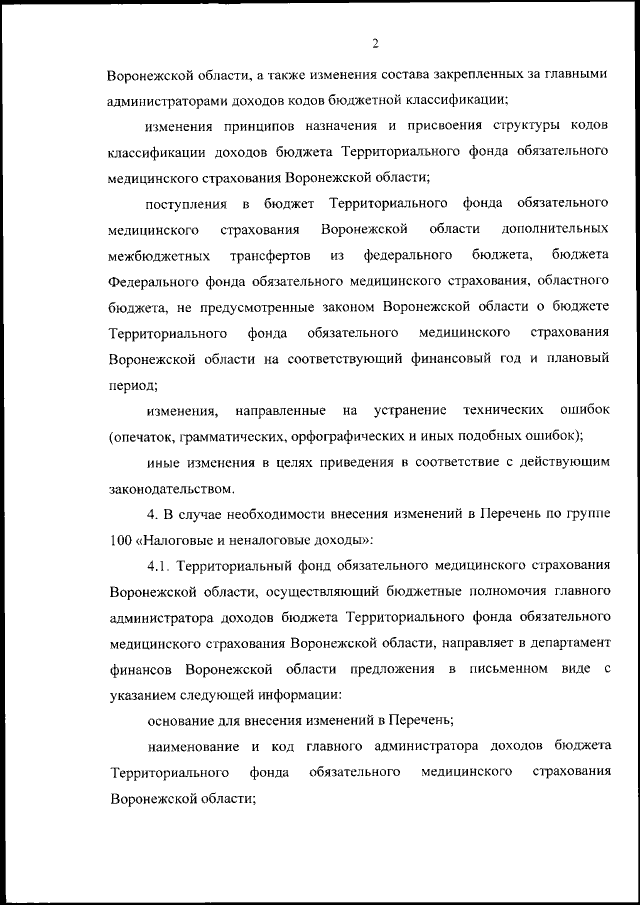 2

Воронежской области, а также изменения состава закрепленных за главными администраторами доходов кодов бюджетной классификации;

изменения принципов назначения и присвоения структуры кодов классификации доходов бюджета Территориального фонда обязательного медицинского страхования Воронежской области;

поступления в бюджет Территориального фонда обязательного медицинского страхования Воронежской области дополнительных межбюджетных трансфертов из федерального бюджета, бюджета Федерального фонда обязательного медицинского страхования, областного бюджета, не предусмотренные законом Воронежской области о бюджете Территориального фонда обязательного медицинского страхования Воронежской области на соответствующий финансовый год и плановый период;

изменения, направленные на устранение технических ошибок (опечаток, грамматических, орфографических и иных подобных ошибок);

иные изменения в целях приведения в соответствие с действующим законодательством.

4. В случае необходимости внесения изменений в Перечень по группе 100 «Налоговые и неналоговые доходы»:

4.1. Территориальный фонд обязательного медицинского страхования Воронежской области, осуществляющий бюджетные полномочия главного администратора доходов бюджета Территориального фонда обязательного медицинского страхования Воронежской области, направляет в департамент финансов Воронежской области предложения в письменном виде с указанием следующей информации:

основание для внесения изменений в Перечень;

наименование и код главного администратора доходов бюджета Территориального фонда обязательного медицинского страхования Воронежской области;